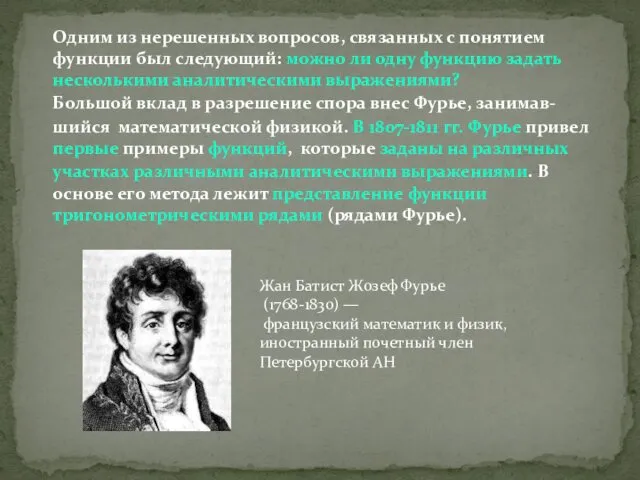 Одним из нерешенных вопросов, связанных с понятием функции был следующий: можно ли одну функцию задать несколькими аналитическими выражениями? Большой вклад в разрешение спора внес Фурье, занимавшийся математической физикой. В 1807-1811 гг. Фурье привел первые примеры функций, которые заданы на различных участках различными аналитическими выражениями. В основе его метода лежит представление функции тригонометрическими рядами (рядами Фурье).

Жан Батист Жозеф Фурье (1768-1830) — французский математик и физик, иностранный почетный член Петербургской АН